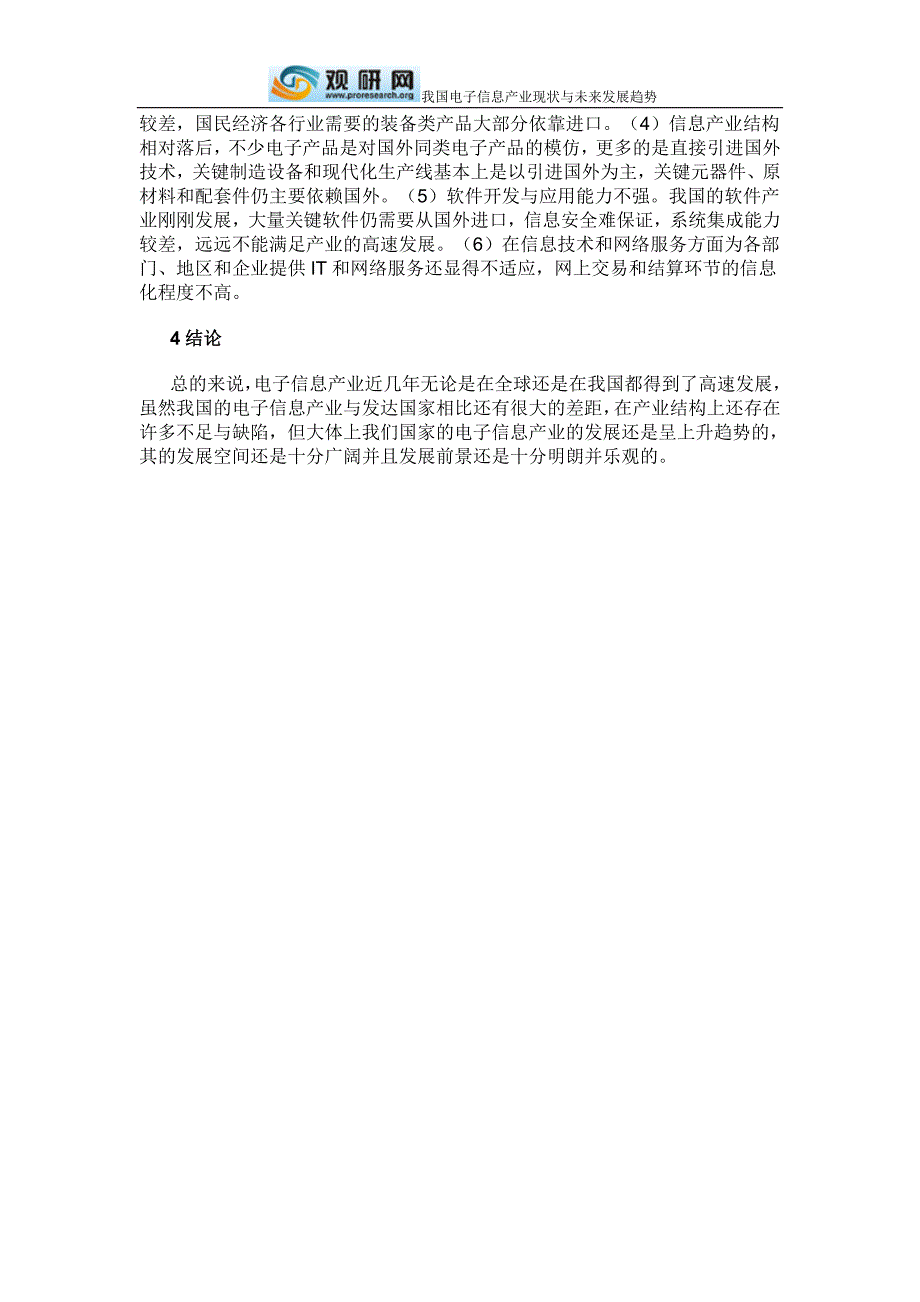 观研网
www.proresearch.org
我国电子信息产业现状与未来发展趋势

较差，国民经济各行业需要的装备类产品大部分依靠进口。（4）信息产业结构相对落后，不少电子产品是对国外同类电子产品的模仿，更多的是直接引进国外技术，关键制造设备和现代化生产线基本上是以引进国外为主，关键元器件、原材料和配套件仍主要依赖国外。（5）软件开发与应用能力不强。我国的软件产业刚刚发展，大量关键软件仍需要从国外进口，信息安全难保证，系统集成能力较差，远远不能满足产业的高速发展。（6）在信息技术和网络服务方面为各部门、地区和企业提供 IT 和网络服务还显得不适应，网上交易和结算环节的信息化程度不高。

4 结论

总的来说，电子信息产业近几年无论是在全球还是在我国都得到了高速发展，虽然我国的电子信息产业与发达国家相比还有很大的差距，在产业结构上还存在许多不足与缺陷，但大体上我们国家的电子信息产业的发展还是呈上升趋势的，其的发展空间还是十分广阔并且发展前景还是十分明朗并乐观的。